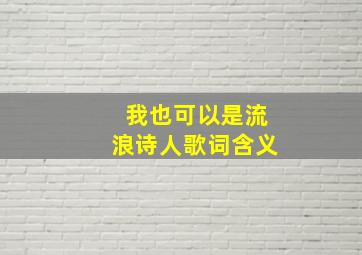 我也可以是流浪诗人歌词含义